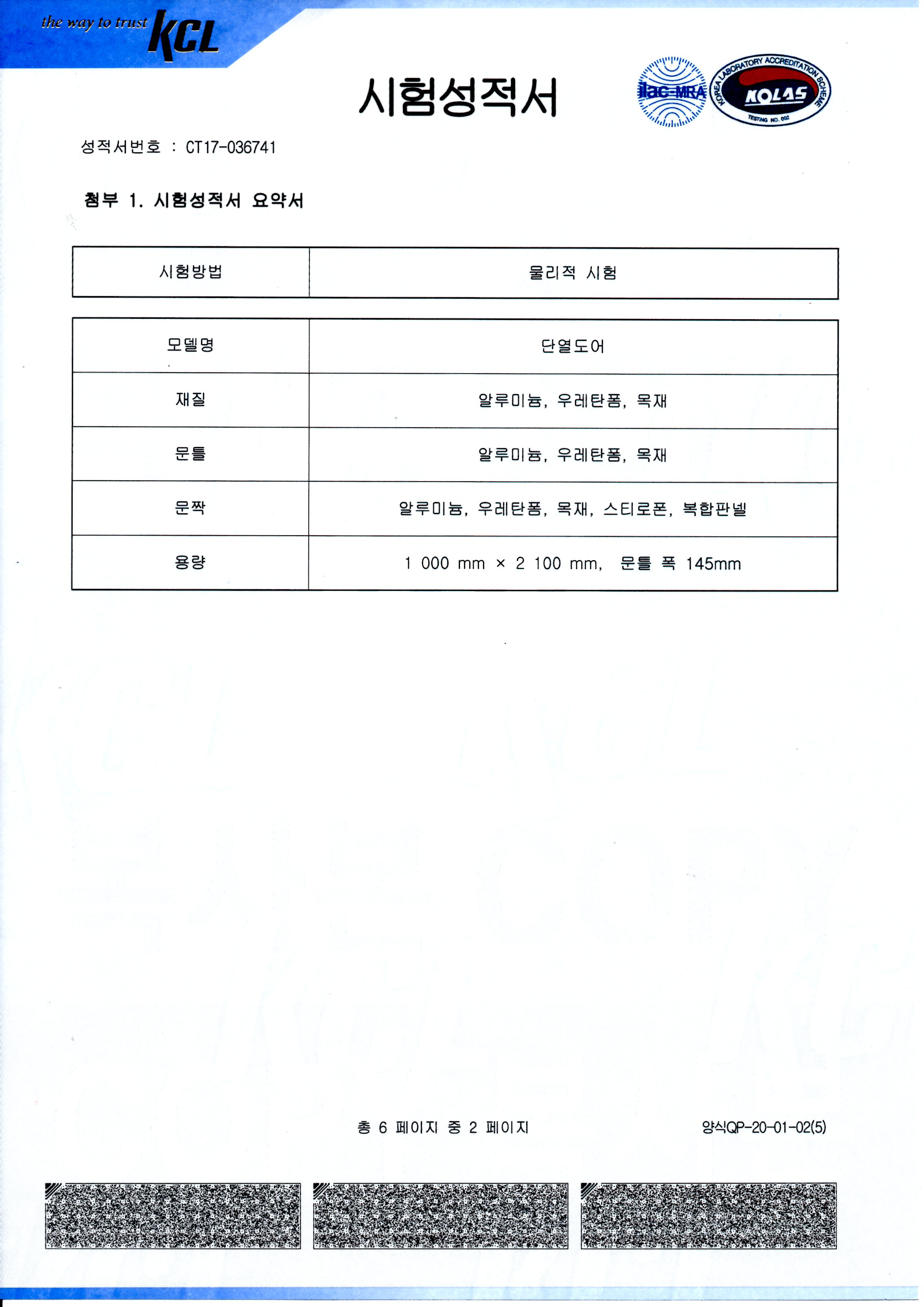 the way to trust KCL

시험성적서

ilac-MRA

KOREA LABORATORY ACCREDITATION SCHEME
KOLAS
TESTING NO. 002

성적서번호 : CT17-036741

첨부 1. 시험성적서 요약서

| 시험방법 | 물리적 시험 |
|---|---|

| 모델명 | 단열도어 |
|---|---|
| 재질 | 알루미늄, 우레탄폼, 목재 |
| 문틀 | 알루미늄, 우레탄폼, 목재 |
| 문짝 | 알루미늄, 우레탄폼, 목재, 스티로폰, 복합판넬 |
| 용량 | 1 000 mm × 2 100 mm, 문틀 폭 145mm |

총 6 페이지 중 2 페이지

양식QP-20-01-02(5)